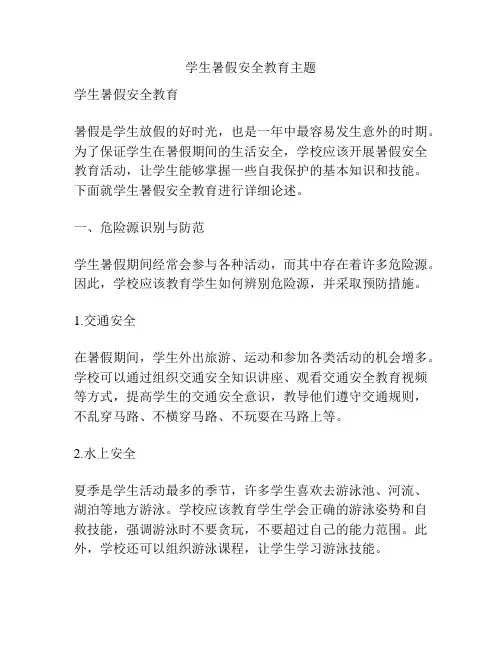 学生暑假安全教育主题

学生暑假安全教育

暑假是学生放假的好时光，也是一年中最容易发生意外的时期。为了保证学生在暑假期间的生活安全，学校应该开展暑假安全教育活动，让学生能够掌握一些自我保护的基本知识和技能。下面就学生暑假安全教育进行详细论述。

一、危险源识别与防范

学生暑假期间经常会参与各种活动，而其中存在着许多危险源。因此，学校应该教育学生如何辨别危险源，并采取预防措施。

1.交通安全

在暑假期间，学生外出旅游、运动和参加各类活动的机会增多。学校可以通过组织交通安全知识讲座、观看交通安全教育视频等方式，提高学生的交通安全意识，教导他们遵守交通规则，不乱穿马路、不横穿马路、不玩耍在马路上等。

2.水上安全

夏季是学生活动最多的季节，许多学生喜欢去游泳池、河流、湖泊等地方游泳。学校应该教育学生学会正确的游泳姿势和自救技能，强调游泳时不要贪玩，不要超过自己的能力范围。此外，学校还可以组织游泳课程，让学生学习游泳技能。